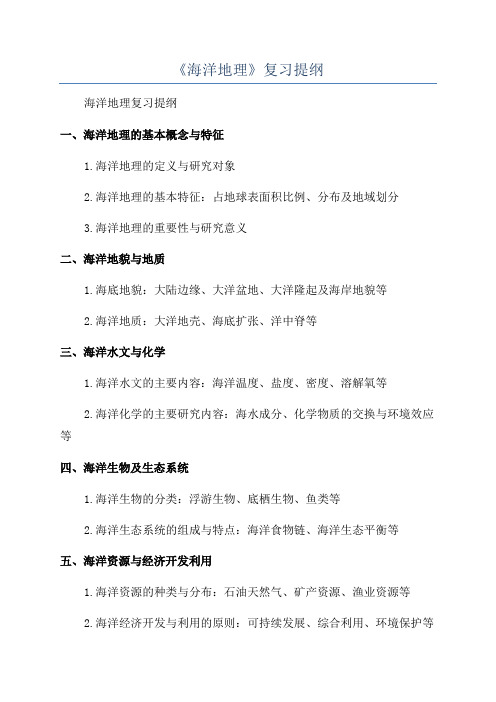 《海洋地理》复习提纲

海洋地理复习提纲

一、海洋地理的基本概念与特征

1.海洋地理的定义与研究对象

2.海洋地理的基本特征：占地球表面积比例、分布及地域划分

3.海洋地理的重要性与研究意义

二、海洋地貌与地质

1.海底地貌：大陆边缘、大洋盆地、大洋隆起及海岸地貌等

2.海洋地质：大洋地壳、海底扩张、洋中脊等

三、海洋水文与化学

1.海洋水文的主要内容：海洋温度、盐度、密度、溶解氧等

2.海洋化学的主要研究内容：海水成分、化学物质的交换与环境效应等

四、海洋生物及生态系统

1.海洋生物的分类：浮游生物、底栖生物、鱼类等

2.海洋生态系统的组成与特点：海洋食物链、海洋生态平衡等

五、海洋资源与经济开发利用

1.海洋资源的种类与分布：石油天然气、矿产资源、渔业资源等

2.海洋经济开发与利用的原则：可持续发展、综合利用、环境保护等